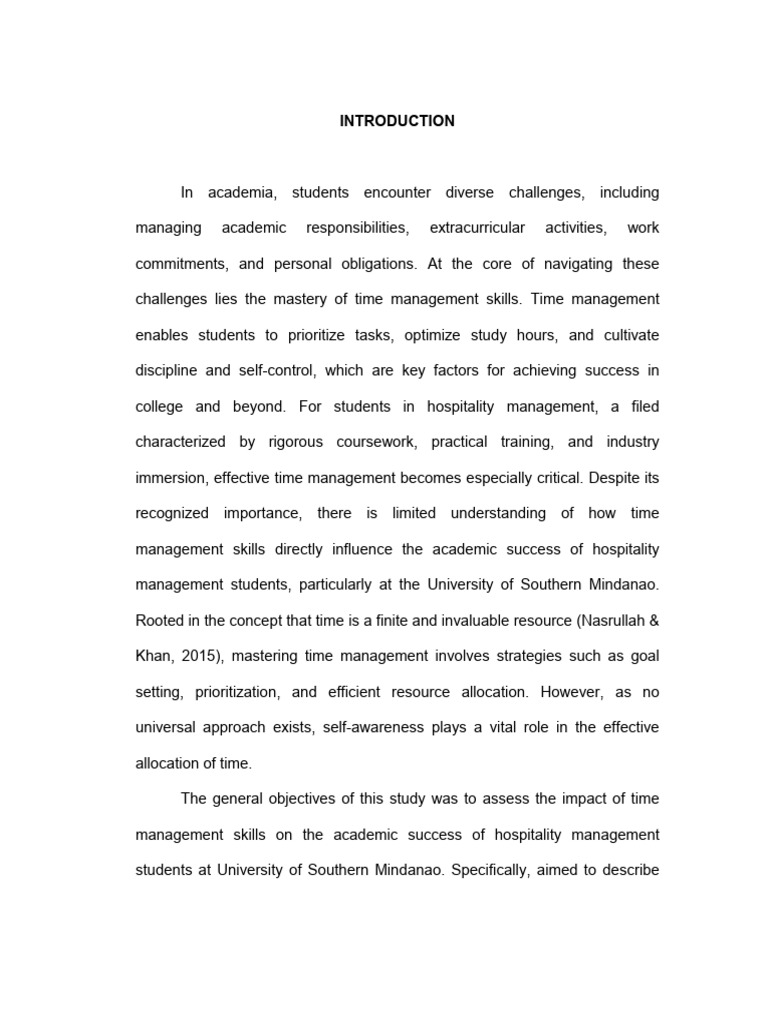 INTRODUCTION

In academia, students encounter diverse challenges, including managing academic responsibilities, extracurricular activities, work commitments, and personal obligations. At the core of navigating these challenges lies the mastery of time management skills. Time management enables students to prioritize tasks, optimize study hours, and cultivate discipline and self-control, which are key factors for achieving success in college and beyond. For students in hospitality management, a filed characterized by rigorous coursework, practical training, and industry immersion, effective time management becomes especially critical. Despite its recognized importance, there is limited understanding of how time management skills directly influence the academic success of hospitality management students, particularly at the University of Southern Mindanao. Rooted in the concept that time is a finite and invaluable resource (Nasrullah & Khan, 2015), mastering time management involves strategies such as goal setting, prioritization, and efficient resource allocation. However, as no universal approach exists, self-awareness plays a vital role in the effective allocation of time.

The general objectives of this study was to assess the impact of time management skills on the academic success of hospitality management students at University of Southern Mindanao. Specifically, aimed to describe